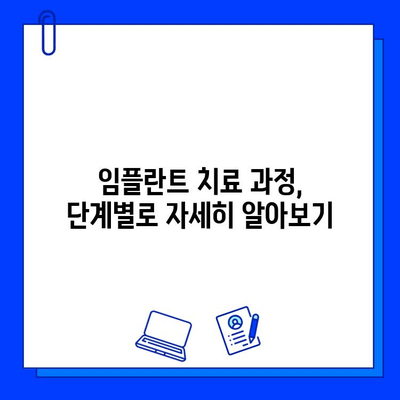 임플란트 치료 과정,
단계별로 자세히 알아보기